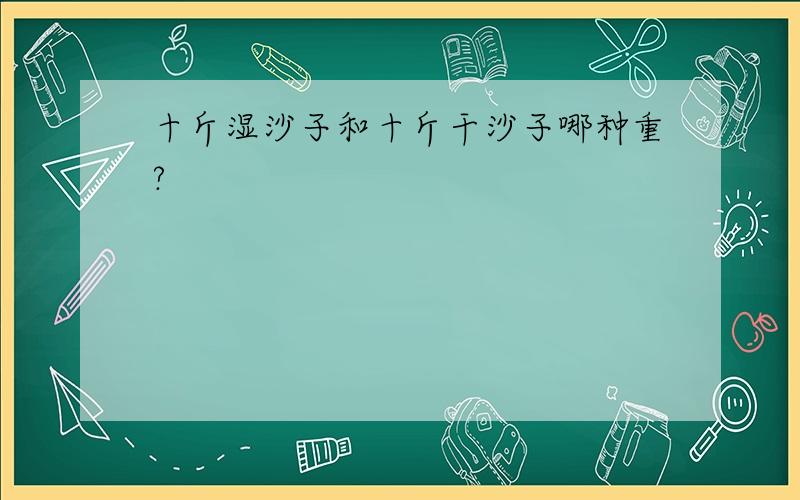 十斤湿沙子和十斤干沙子哪种重?